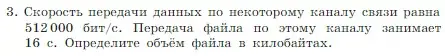 3. Скорость передачи данных по некоторому каналу связи равна 512 000 бит/с. Передача файла по этому каналу занимает 16 с. Определите объём файла в килобайтах.